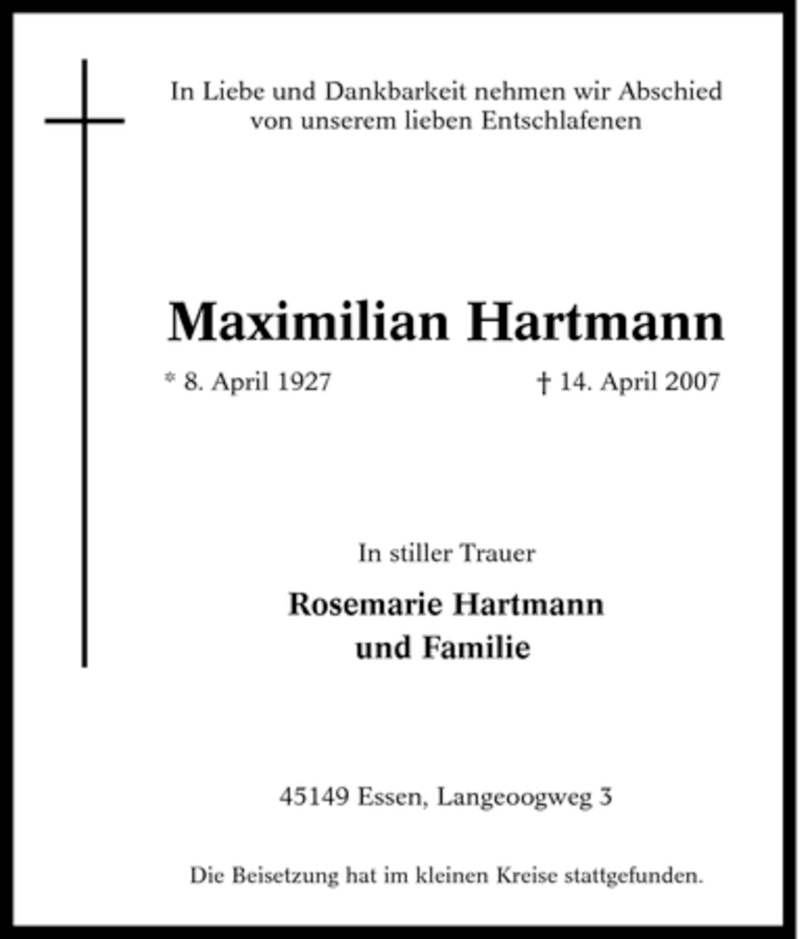 In Liebe und Dankbarkeit nehmen wir Abschied von unserem lieben Entschlafenen

Maximilian Hartmann

* 8. April 1927 † 14. April 2007

In stiller Trauer

Rosemarie Hartmann
und Familie

45149 Essen, Langeoogweg 3

Die Beisetzung hat im kleinen Kreise stattgefunden.